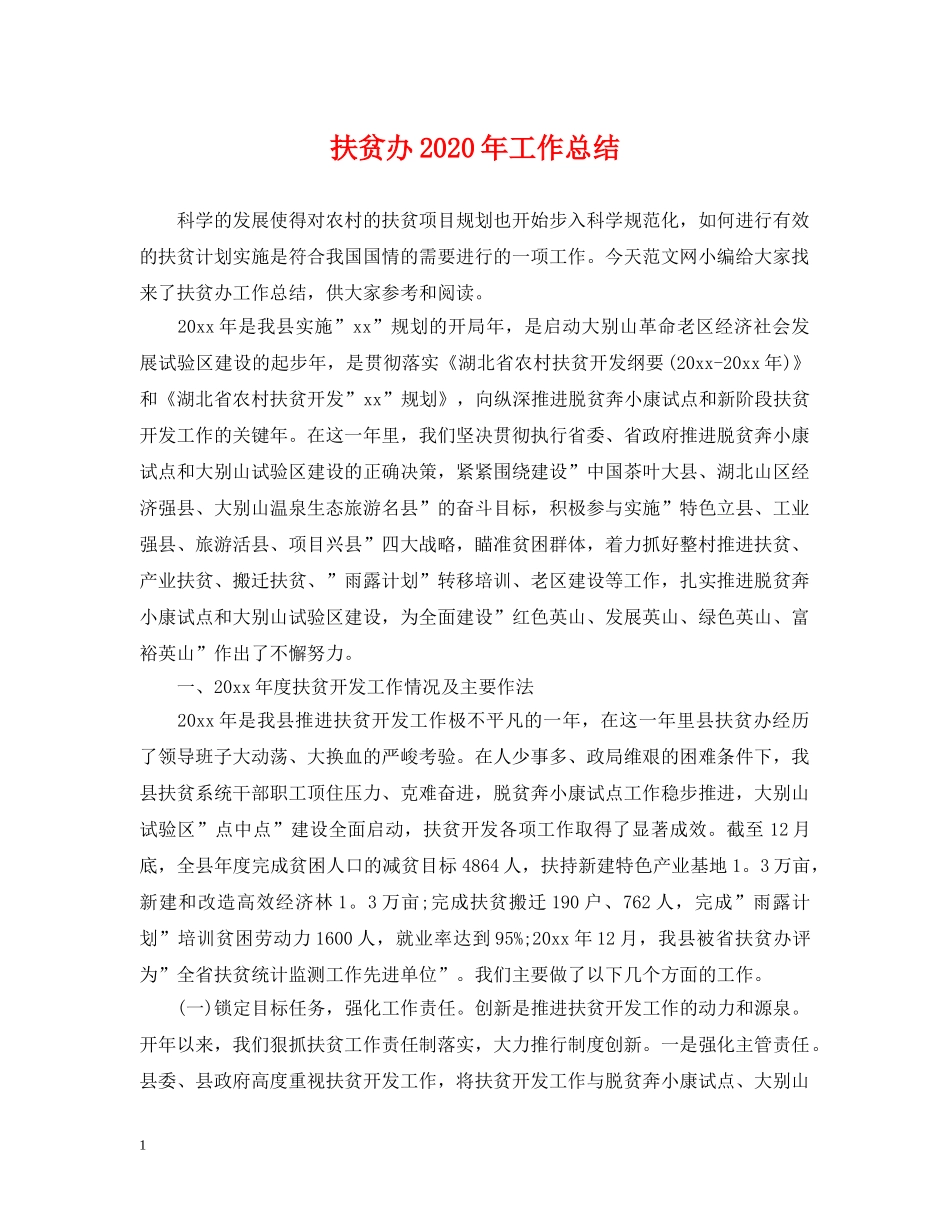 扶贫办2020年工作总结

科学的发展使得对农村的扶贫项目规划也开始步入科学规范化，如何进行有效的扶贫计划实施是符合我国国情的需要进行的一项工作。今天范文网小编给大家找来了扶贫办工作总结，供大家参考和阅读。

20xx年是我县实施”xx”规划的开局年，是启动大别山革命老区经济社会发展试验区建设的起步年，是贯彻落实《湖北省农村扶贫开发纲要(20xx-20xx年)》和《湖北省农村扶贫开发”xx”规划》，向纵深推进脱贫奔小康试点和新阶段扶贫开发工作的关键年。在这一年里，我们坚决贯彻执行省委、省政府推进脱贫奔小康试点和大别山试验区建设的正确决策，紧紧围绕建设”中国茶叶大县、湖北山区经济强县、大别山温泉生态旅游名县”的奋斗目标，积极参与实施”特色立县、工业强县、旅游活县、项目兴县”四大战略，瞄准贫困群体，着力抓好整村推进扶贫、产业扶贫、搬迁扶贫、”雨露计划”转移培训、老区建设等工作，扎实推进脱贫奔小康试点和大别山试验区建设，为全面建设”红色英山、发展英山、绿色英山、富裕英山”作出了不懈努力。

一、20xx年度扶贫开发工作情况及主要作法

20xx年是我县推进扶贫开发工作极不平凡的一年，在这一年里县扶贫办经历了领导班子大动荡、大换血的严峻考验。在人少事多、政局维艰的困难条件下，我县扶贫系统干部职工顶住压力、克难奋进，脱贫奔小康试点工作稳步推进，大别山试验区”点中点”建设全面启动，扶贫开发各项工作取得了显著成效。截至12月底，全县年度完成贫困人口的减贫目标4864人，扶持新建特色产业基地1。3万亩，新建和改造高效经济林1。3万亩;完成扶贫搬迁190户、762人，完成”雨露计划”培训贫困劳动力1600人，就业率达到95%;20xx年12月，我县被省扶贫办评为”全省扶贫统计监测工作先进单位”。我们主要做了以下几个方面的工作。

(一)锁定目标任务，强化工作责任。创新是推进扶贫开发工作的动力和源泉。开年以来，我们狠抓扶贫工作责任制落实，大力推行制度创新。一是强化主管责任。县委、县政府高度重视扶贫开发工作，将扶贫开发工作与脱贫奔小康试点、大别山

1